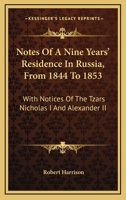 KESSINGER'S LEGACY REPRINTS

Notes Of A Nine Years' Residence In Russia, From 1844 To 1853

With Notices Of The Tzars Nicholas I And Alexander II

Robert Harrison